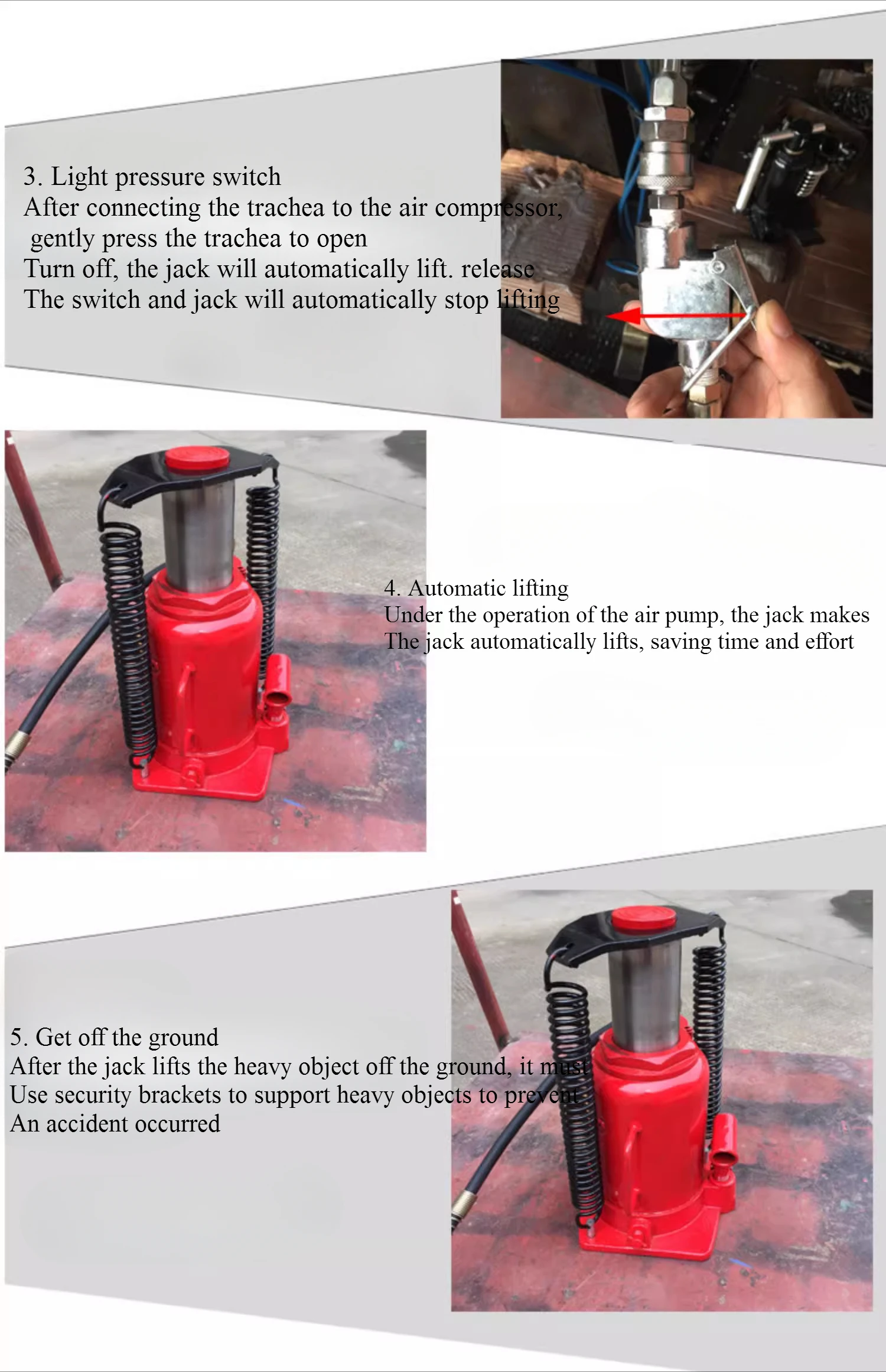 3. Light pressure switch
After connecting the trachea to the air compressor, gently press the trachea to open Turn off, the jack will automatically lift. release The switch and jack will automatically stop lifting

4. Automatic lifting
Under the operation of the air pump, the jack makes The jack automatically lifts, saving time and effort

5. Get off the ground
After the jack lifts the heavy object off the ground, it must Use security brackets to support heavy objects to prevent An accident occurred